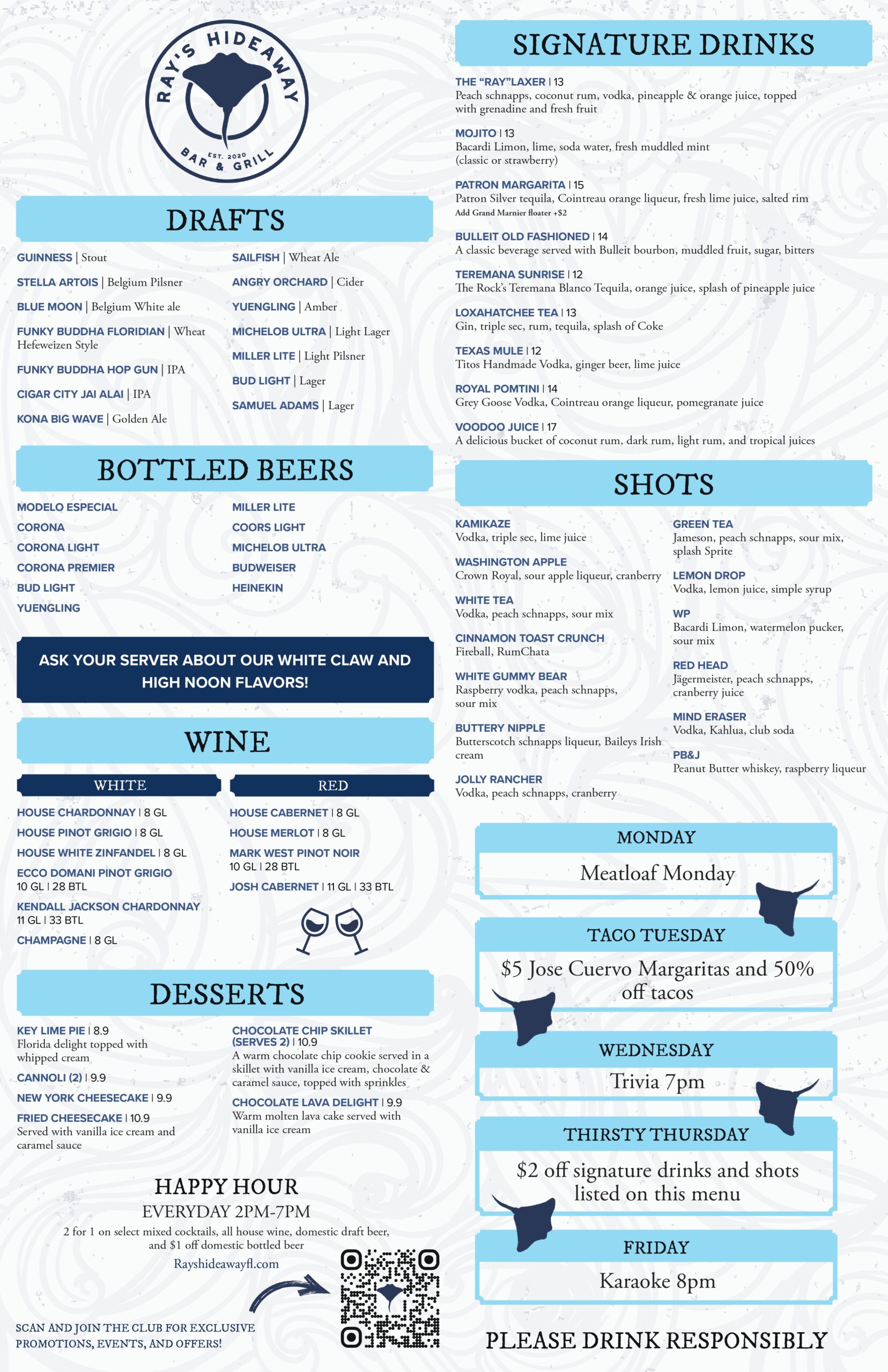 RAY'S HIDEAWAY
EST. 2020
BAR & GRILL

DRAFTS

GUINNESS | Stout
STELLA ARTOIS | Belgium Pilsner
BLUE MOON | Belgium White ale
FUNKY BUDDHA FLORIDIAN | Wheat Hefeweizen Style
FUNKY BUDDHA HOP GUN | IPA
CIGAR CITY JAI ALAI | IPA
KONA BIG WAVE | Golden Ale

SAILFISH | Wheat Ale
ANGRY ORCHARD | Cider
YUENGLING | Amber
MICHELOB ULTRA | Light Lager
MILLER LITE | Light Pilsner
BUD LIGHT | Lager
SAMUEL ADAMS | Lager

BOTTLED BEERS

MODELO ESPECIAL
CORONA
CORONA LIGHT
CORONA PREMIER
BUD LIGHT
YUENGLING

MILLER LITE
COORS LIGHT
MICHELOB ULTRA
BUDWEISER
HEINEKIN

ASK YOUR SERVER ABOUT OUR WHITE CLAW AND HIGH NOON FLAVORS!

WINE

WHITE
HOUSE CHARDONNAY | 8 GL
HOUSE PINOT GRIGIO | 8 GL
HOUSE WHITE ZINFANDEL | 8 GL
ECCO DOMANI PINOT GRIGIO 10 GL | 28 BTL
KENDALL JACKSON CHARDONNAY 11 GL | 33 BTL
CHAMPAGNE | 8 GL

RED
HOUSE CABERNET | 8 GL
HOUSE MERLOT | 8 GL
MARK WEST PINOT NOIR 10 GL | 28 BTL
JOSH CABERNET | 11 GL | 33 BTL

DESSERTS

KEY LIME PIE | 8.9
Florida delight topped with whipped cream
CANNOLI (2) | 9.9
NEW YORK CHEESECAKE | 9.9
FRIED CHEESECAKE | 10.9
Served with vanilla ice cream and caramel sauce

CHOCOLATE CHIP SKILLET (SERVES 2) | 10.9
A warm chocolate chip cookie served in a skillet with vanilla ice cream, chocolate & caramel sauce, topped with sprinkles
CHOCOLATE LAVA DELIGHT | 9.9
Warm molten lava cake served with vanilla ice cream

HAPPY HOUR
EVERYDAY 2PM-7PM
2 for 1 on select mixed cocktails, all house wine, domestic draft beer, and $1 off domestic bottled beer
Rayshideawayfl.com

SCAN AND JOIN THE CLUB FOR EXCLUSIVE PROMOTIONS, EVENTS, AND OFFERS!

SIGNATURE DRINKS

THE "RAY"LAXER | 13
Peach schnapps, coconut rum, vodka, pineapple & orange juice, topped with grenadine and fresh fruit

MOJITO | 13
Bacardi Limon, lime, soda water, fresh muddled mint (classic or strawberry)

PATRON MARGARITA | 15
Patron Silver tequila, Cointreau orange liqueur, fresh lime juice, salted rim
Add Grand Marnier floater +$2

BULLEIT OLD FASHIONED | 14
A classic beverage served with Bulleit bourbon, muddled fruit, sugar, bitters

TEREMANA SUNRISE | 12
The Rock's Teremana Blanco Tequila, orange juice, splash of pineapple juice

LOXAHATCHEE TEA | 13
Gin, triple sec, rum, tequila, splash of Coke

TEXAS MULE | 12
Titos Handmade Vodka, ginger beer, lime juice

ROYAL POMTINI | 14
Grey Goose Vodka, Cointreau orange liqueur, pomegranate juice

VOODOO JUICE | 17
A delicious bucket of coconut rum, dark rum, light rum, and tropical juices

SHOTS

KAMIKAZE
Vodka, triple sec, lime juice
WASHINGTON APPLE
Crown Royal, sour apple liqueur, cranberry
WHITE TEA
Vodka, peach schnapps, sour mix
CINNAMON TOAST CRUNCH
Fireball, RumChata
WHITE GUMMY BEAR
Raspberry vodka, peach schnapps, sour mix
BUTTERY NIPPLE
Butterscotch schnapps liqueur, Baileys Irish cream
JOLLY RANCHER
Vodka, peach schnapps, cranberry

GREEN TEA
Jameson, peach schnapps, sour mix, splash Sprite
LEMON DROP
Vodka, lemon juice, simple syrup
WP
Bacardi Limon, watermelon pucker, sour mix
RED HEAD
Jägermeister, peach schnapps, cranberry juice
MIND ERASER
Vodka, Kahlua, club soda
PB&J
Peanut Butter whiskey, raspberry liqueur

MONDAY
Meatloaf Monday

TACO TUESDAY
$5 Jose Cuervo Margaritas and 50% off tacos

WEDNESDAY
Trivia 7pm

THIRSTY THURSDAY
$2 off signature drinks and shots listed on this menu

FRIDAY
Karaoke 8pm

PLEASE DRINK RESPONSIBLY